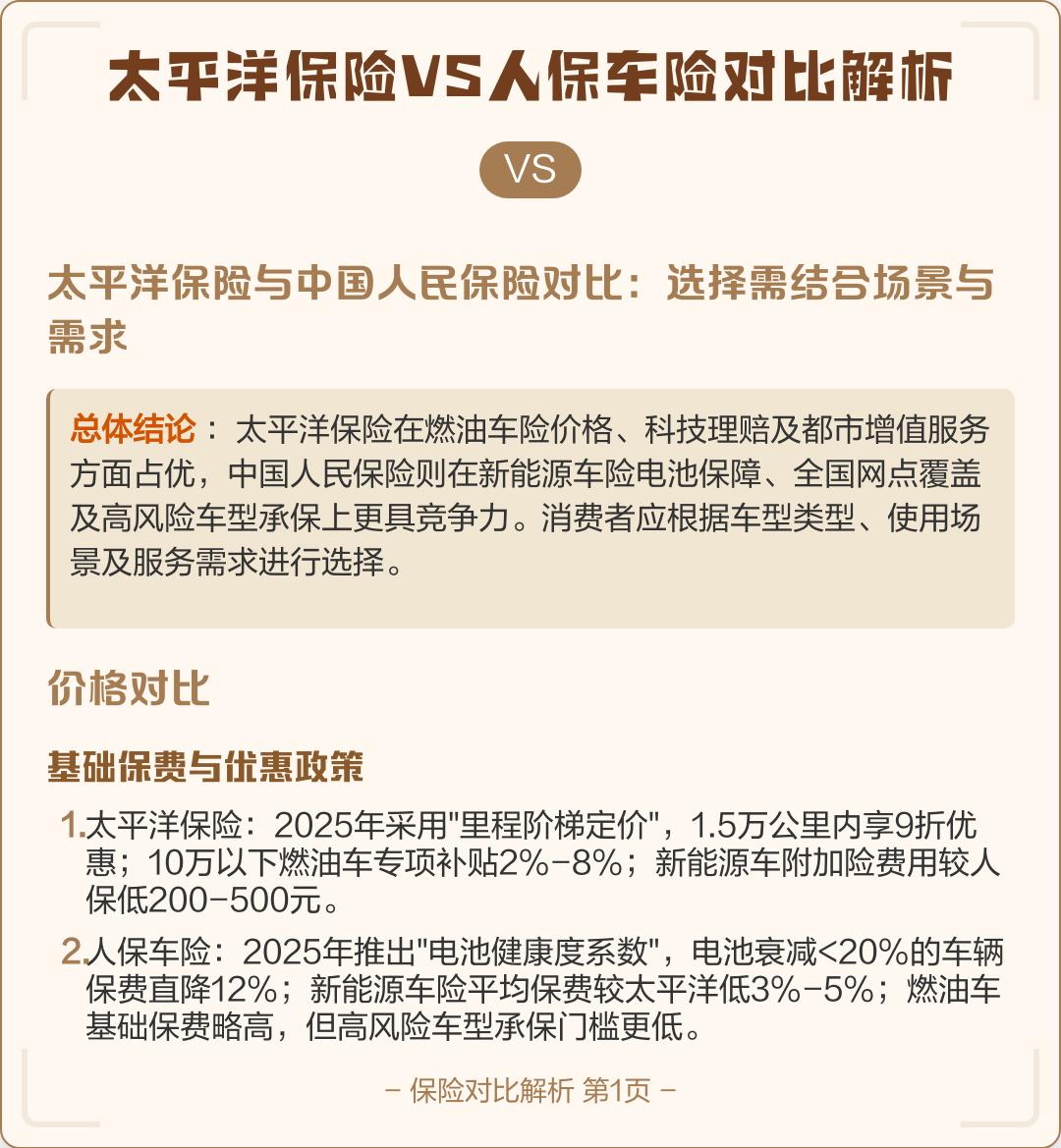 太平洋保险VS人保车险对比解析

VS

太平洋保险与中国人民保险对比：选择需结合场景与需求

总体结论：太平洋保险在燃油车险价格、科技理赔及都市增值服务方面占优，中国人民保险则在新能源车险电池保障、全国网点覆盖及高风险车型承保上更具竞争力。消费者应根据车型类型、使用场景及服务需求进行选择。

价格对比

基础保费与优惠政策

1.太平洋保险：2025年采用"里程阶梯定价"，1.5万公里内享9折优惠；10万以下燃油车专项补贴2%-8%；新能源车附加险费用较人保低200-500元。

2.人保车险：2025年推出"电池健康度系数"，电池衰减<20%的车辆保费直降12%；新能源车险平均保费较太平洋低3%-5%；燃油车基础保费略高，但高风险车型承保门槛更低。

- 保险对比解析 第1页 -